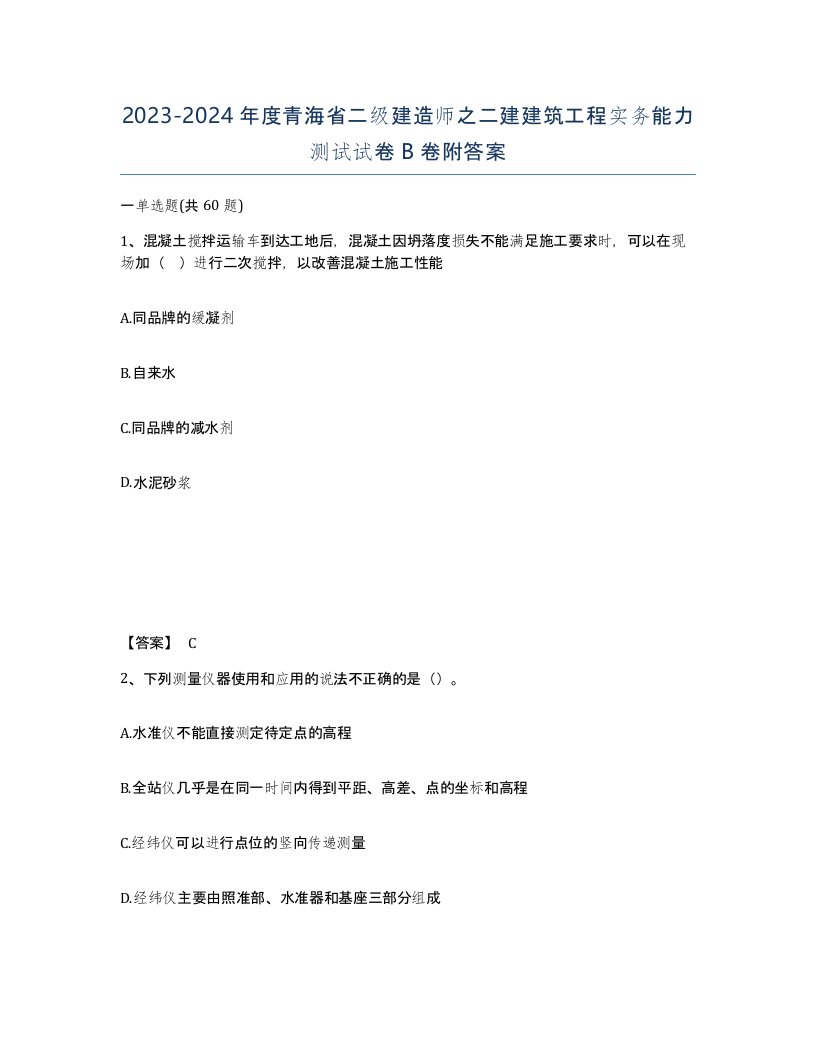 2023-2024年度青海省二级建造师之二建建筑工程实务能力测试试卷B卷附答案

一单选题(共60题)

1、混凝土搅拌运输车到达工地后，混凝土因坍落度损失不能满足施工要求时，可以在现场加（ ）进行二次搅拌，以改善混凝土施工性能

A.同品牌的缓凝剂

B.自来水

C.同品牌的减水剂

D.水泥砂浆

【答案】 C

2、下列测量仪器使用和应用的说法不正确的是（）。

A.水准仪不能直接测定待定点的高程

B.全站仪几乎是在同一时间内得到平距、高差、点的坐标和高程

C.经纬仪可以进行点位的竖向传递测量

D.经纬仪主要由照准部、水准器和基座三部分组成